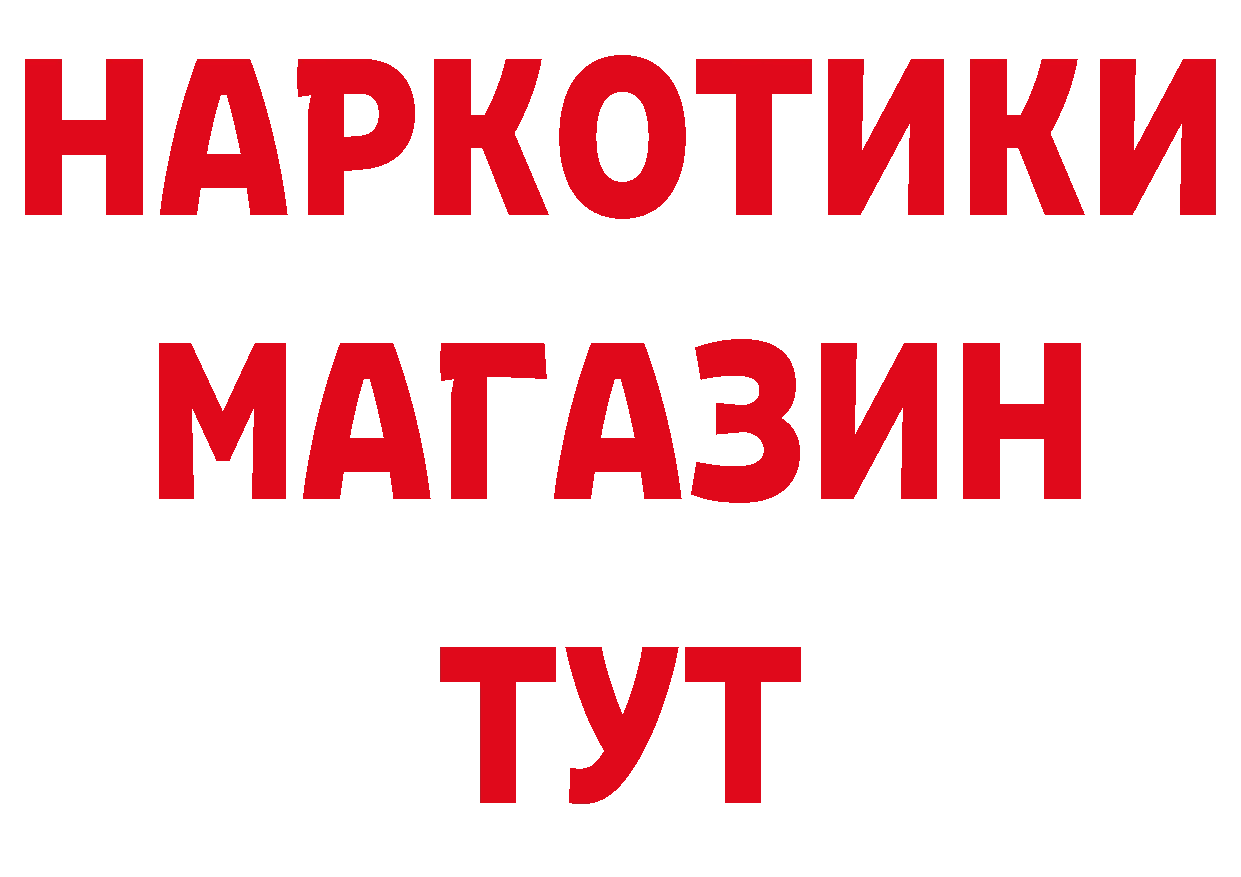 НАРКОТИКИ
МАГАЗИН
ТУТ